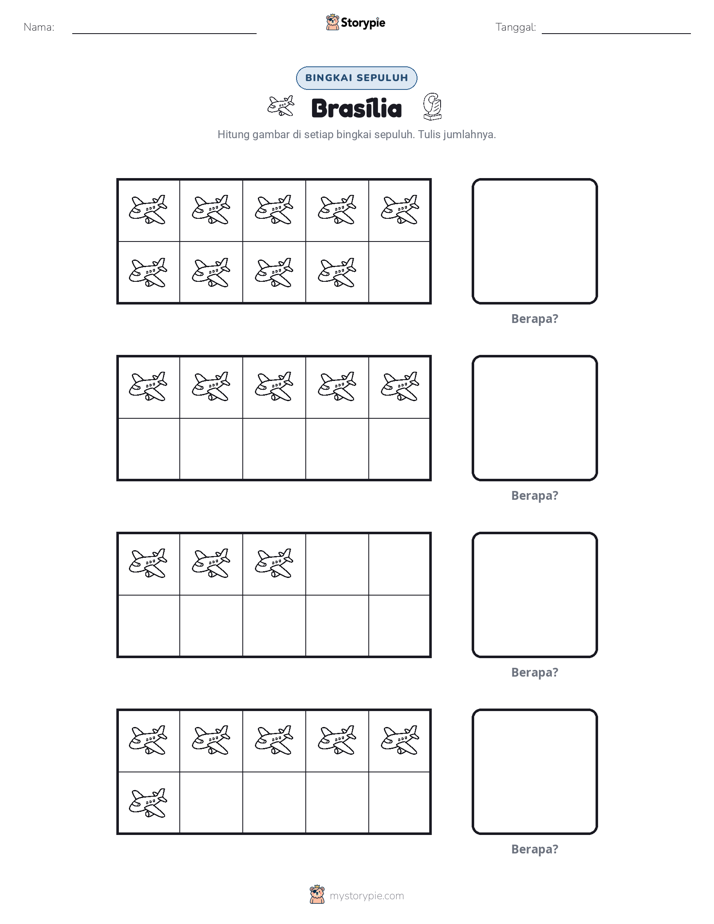 Nama: ____ Storypie Tanggal: ____

BINGKAI SEPULUH

Brasília

Hitung gambar di setiap bingkai sepuluh. Tulis jumlahnya.

Berapa?

Berapa?

Berapa?

Berapa?

mystorypie.com